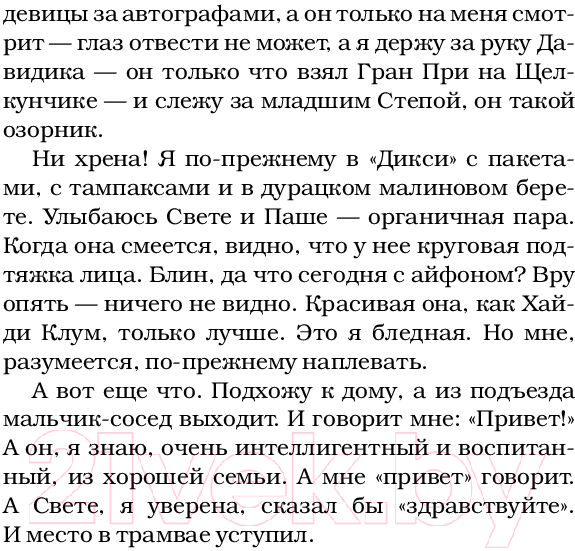 девицы за автографами, а он только на меня смотрит — глаз отвести не может, а я держу за руку Давидика — он только что взял Гран При на Щелкунчике — и слежу за младшим Степой, он такой озорник.

Ни хрена! Я по-прежнему в «Дикси» с пакетами, с тампаксами и в дурацком малиновом берете. Улыбаюсь Свете и Паше — органичная пара. Когда она смеется, видно, что у нее круговая подтяжка лица. Блин, да что сегодня с айфоном? Вру опять — ничего не видно. Красивая она, как Хайди Клум, только лучше. Это я бледная. Но мне, разумеется, по-прежнему наплевать.

А вот еще что. Подхожу к дому, а из подъезда мальчик-сосед выходит. И говорит мне: «Привет!» А он, я знаю, очень интеллигентный и воспитанный, из хорошей семьи. А мне «привет» говорит. А Свете, я уверена, сказал бы «здравствуйте». И место в трамвае уступил.

21vek.by